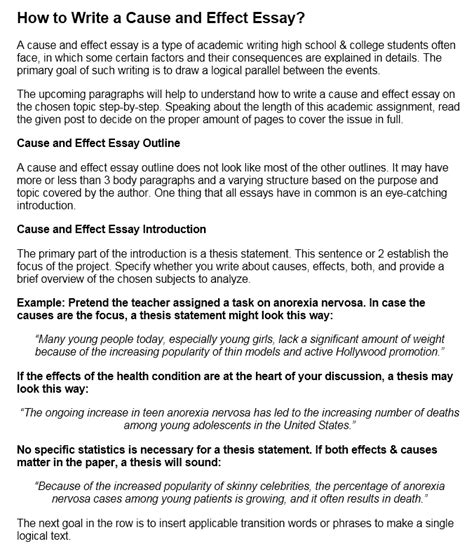 How to Write a Cause and Effect Essay?

A cause and effect essay is a type of academic writing high school & college students often face, in which some certain factors and their consequences are explained in details. The primary goal of such writing is to draw a logical parallel between the events.

The upcoming paragraphs will help to understand how to write a cause and effect essay on the chosen topic step-by-step. Speaking about the length of this academic assignment, read the given post to decide on the proper amount of pages to cover the issue in full.

Cause and Effect Essay Outline

A cause and effect essay outline does not look like most of the other outlines. It may have more or less than 3 body paragraphs and a varying structure based on the purpose and topic covered by the author. One thing that all essays have in common is an eye-catching introduction.

Cause and Effect Essay Introduction

The primary part of the introduction is a thesis statement. This sentence or 2 establish the focus of the project. Specify whether you write about causes, effects, both, and provide a brief overview of the chosen subjects to analyze.

Example: Pretend the teacher assigned a task on anorexia nervosa. In case the causes are the focus, a thesis statement might look this way:

"Many young people today, especially young girls, lack a significant amount of weight because of the increasing popularity of thin models and active Hollywood promotion."

If the effects of the health condition are at the heart of your discussion, a thesis may look this way:

"The ongoing increase in teen anorexia nervosa has led to the increasing number of deaths among young adolescents in the United States."

No specific statistics is necessary for a thesis statement. If both effects & causes matter in the paper, a thesis will sound:

"Because of the increased popularity of skinny celebrities, the percentage of anorexia nervosa cases among young patients is growing, and it often results in death."

The next goal in the row is to insert applicable transition words or phrases to make a single logical text.